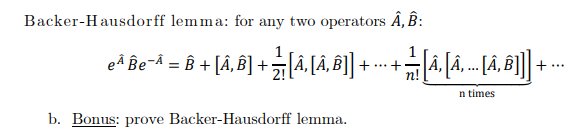 Backer-Hausdorff lemma: for any two operators $\hat{A}, \hat{B}$:

$e^{\hat{A}}\hat{B}e^{-\hat{A}} = \hat{B} + [\hat{A}, \hat{B}] + \frac{1}{2!}[\hat{A}, [\hat{A}, \hat{B}]] + \cdots + \frac{1}{n!}\underbrace{[\hat{A}, [\hat{A}, \ldots [\hat{A}, \hat{B}]]]}_{\text{n times}} + \cdots$

b. Bonus: prove Backer-Hausdorff lemma.